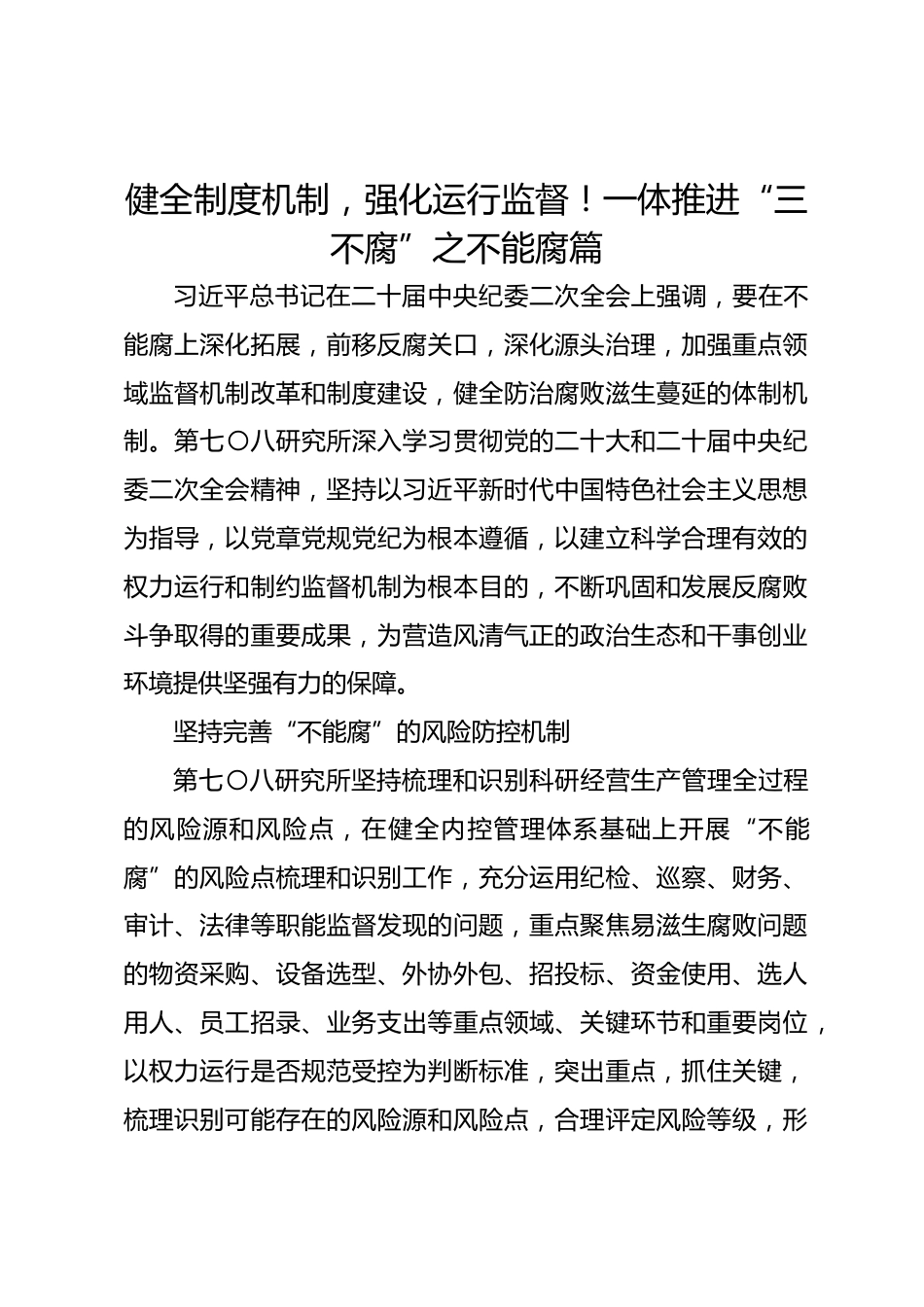 健全制度机制，强化运行监督！一体推进“三不腐”之不能腐篇

习近平总书记在二十届中央纪委二次全会上强调，要在不能腐上深化拓展，前移反腐关口，深化源头治理，加强重点领域监督机制改革和制度建设，健全防治腐败滋生蔓延的体制机制。第七〇八研究所深入学习贯彻党的二十大和二十届中央纪委二次全会精神，坚持以习近平新时代中国特色社会主义思想为指导，以党章党规党纪为根本遵循，以建立科学合理有效的权力运行和制约监督机制为根本目的，不断巩固和发展反腐败斗争取得的重要成果，为营造风清气正的政治生态和干事创业环境提供坚强有力的保障。

坚持完善“不能腐”的风险防控机制

第七〇八研究所坚持梳理和识别科研经营生产管理全过程的风险源和风险点，在健全内控管理体系基础上开展“不能腐”的风险点梳理和识别工作，充分运用纪检、巡察、财务、审计、法律等职能监督发现的问题，重点聚焦易滋生腐败问题的物资采购、设备选型、外协外包、招投标、资金使用、选人用人、员工招录、业务支出等重点领域、关键环节和重要岗位，以权力运行是否规范受控为判断标准，突出重点，抓住关键，梳理识别可能存在的风险源和风险点，合理评定风险等级，形